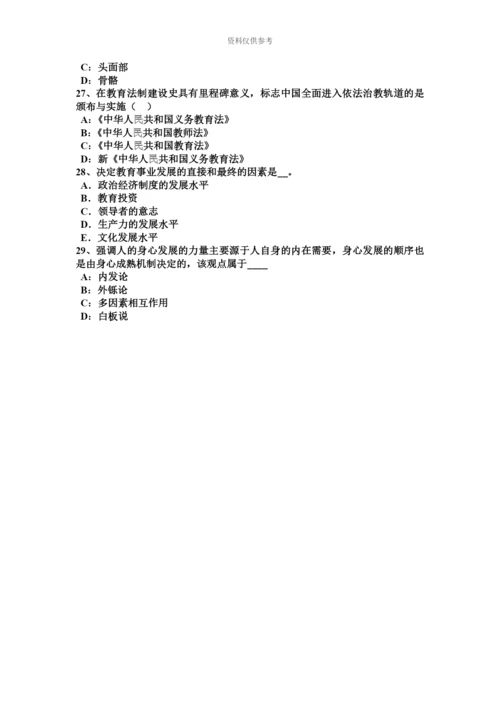 资料仅供参考

C：头面部
D：骨骼
27、在教育法制建设史具有里程碑意义，标志中国全面进入依法治教轨道的是颁布与实施（ ）
A:《中华人民共和国义务教育法》
B:《中华人民共和国教师法》
C:《中华人民共和国教育法》
D：新《中华人民共和国义务教育法》
28、决定教育事业发展的直接和最终的因素是__。
A．政治经济制度的发展水平
B．教育投资
C．领导者的意志
D．生产力的发展水平
E．文化发展水平
29、强调人的身心发展的力量主要源于人自身的内在需要，身心发展的顺序也是由身心成熟机制决定的，该观点属于____
A：内发论
B：外铄论
C：多因素相互作用
D：白板说